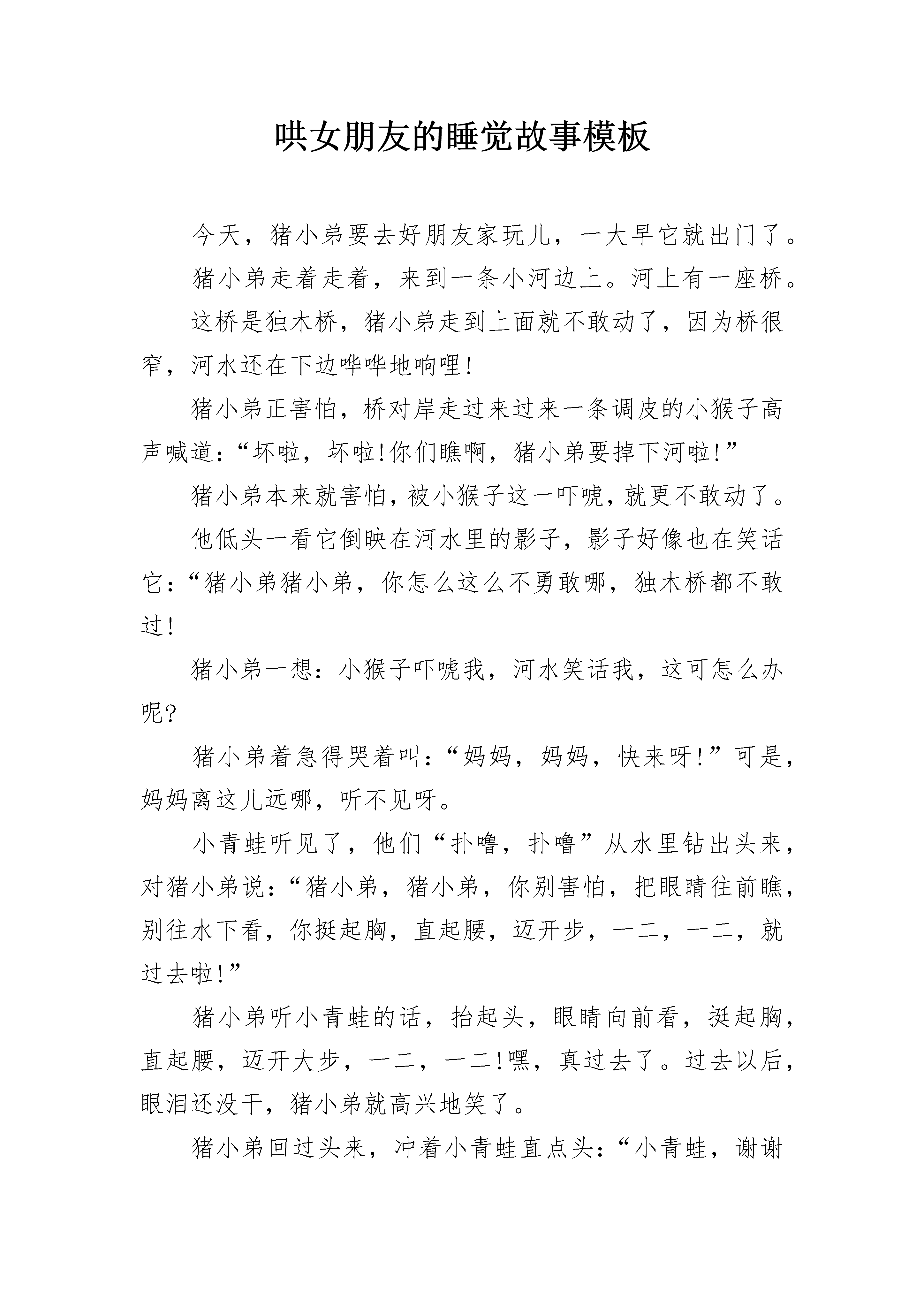 哄女朋友的睡觉故事模板

今天，猪小弟要去好朋友家玩儿，一大早它就出门了。

猪小弟走着走着，来到一条小河边上。河上有一座桥。

这桥是独木桥，猪小弟走到上面就不敢动了，因为桥很窄，河水还在下边哗哗地响哩!

猪小弟正害怕，桥对岸走过来过来一条调皮的小猴子高声喊道：“坏啦，坏啦!你们瞧啊，猪小弟要掉下河啦!”

猪小弟本来就害怕，被小猴子这一吓唬，就更不敢动了。

他低头一看它倒映在河水里的影子，影子好像也在笑话它：“猪小弟猪小弟，你怎么这么不勇敢哪，独木桥都不敢过!

猪小弟一想：小猴子吓唬我，河水笑话我，这可怎么办呢?

猪小弟着急得哭着叫：“妈妈，妈妈，快来呀!”可是，妈妈离这儿远哪，听不见呀。

小青蛙听见了，他们“扑噜，扑噜”从水里钻出头来，对猪小弟说：“猪小弟，猪小弟，你别害怕，把眼睛往前瞧，别往水下看，你挺起胸，直起腰，迈开步，一二，一二，就过去啦!”

猪小弟听小青蛙的话，抬起头，眼睛向前看，挺起胸，直起腰，迈开大步，一二，一二!嘿，真过去了。过去以后，眼泪还没干，猪小弟就高兴地笑了。

猪小弟回过头来，冲着小青蛙直点头：“小青蛙，谢谢